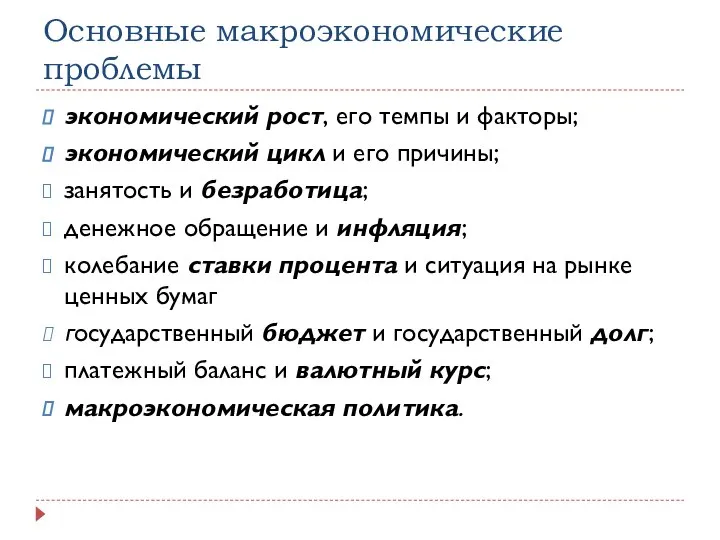 Основные макроэкономические проблемы

экономический рост, его темпы и факторы;

экономический цикл и его причины;

занятость и безработица;

денежное обращение и инфляция;

колебание ставки процента и ситуация на рынке ценных бумаг

государственный бюджет и государственный долг;

платежный баланс и валютный курс;

макроэкономическая политика.